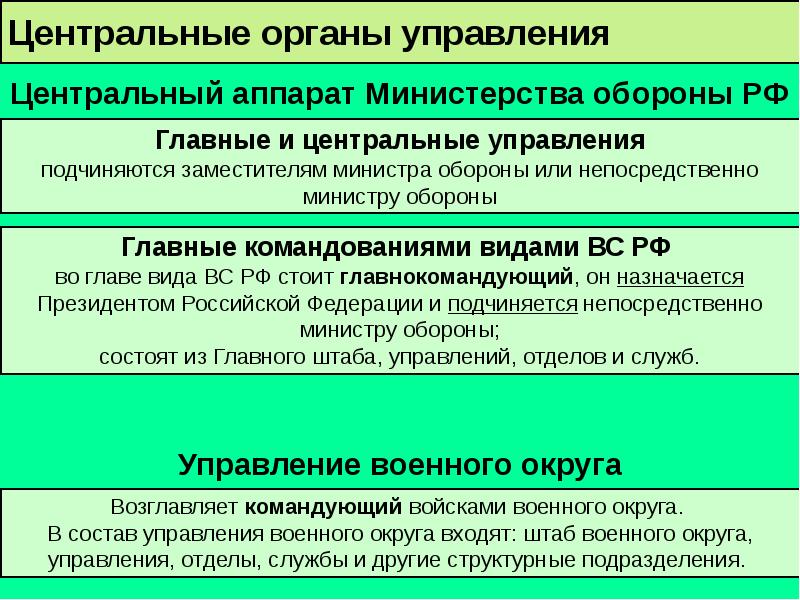 Центральные органы управления

Центральный аппарат Министерства обороны РФ

Главные и центральные управления
подчиняются заместителям министра обороны или непосредственно министру обороны

Главные командованиями видами ВС РФ
во главе вида ВС РФ стоит главнокомандующий, он назначается Президентом Российской Федерации и подчиняется непосредственно министру обороны;
состоят из Главного штаба, управлений, отделов и служб.

Управление военного округа

Возглавляет командующий войсками военного округа.
В состав управления военного округа входят: штаб военного округа, управления, отделы, службы и другие структурные подразделения.